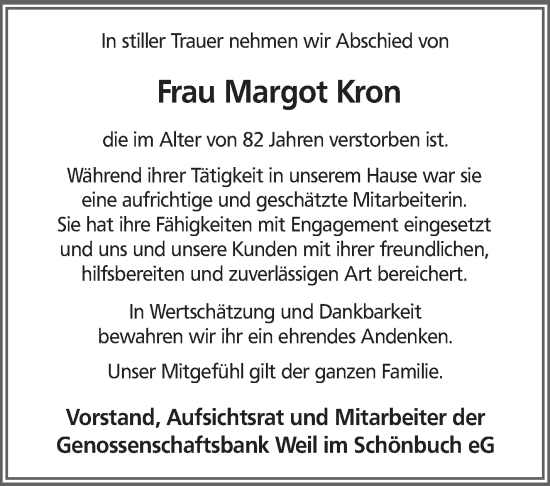 In stiller Trauer nehmen wir Abschied von

Frau Margot Kron

die im Alter von 82 Jahren verstorben ist.

Während ihrer Tätigkeit in unserem Hause war sie eine aufrichtige und geschätzte Mitarbeiterin. Sie hat ihre Fähigkeiten mit Engagement eingesetzt und uns und unsere Kunden mit ihrer freundlichen, hilfsbereiten und zuverlässigen Art bereichert.

In Wertschätzung und Dankbarkeit bewahren wir ihr ein ehrendes Andenken.

Unser Mitgefühl gilt der ganzen Familie.

Vorstand, Aufsichtsrat und Mitarbeiter der Genossenschaftsbank Weil im Schönbuch eG